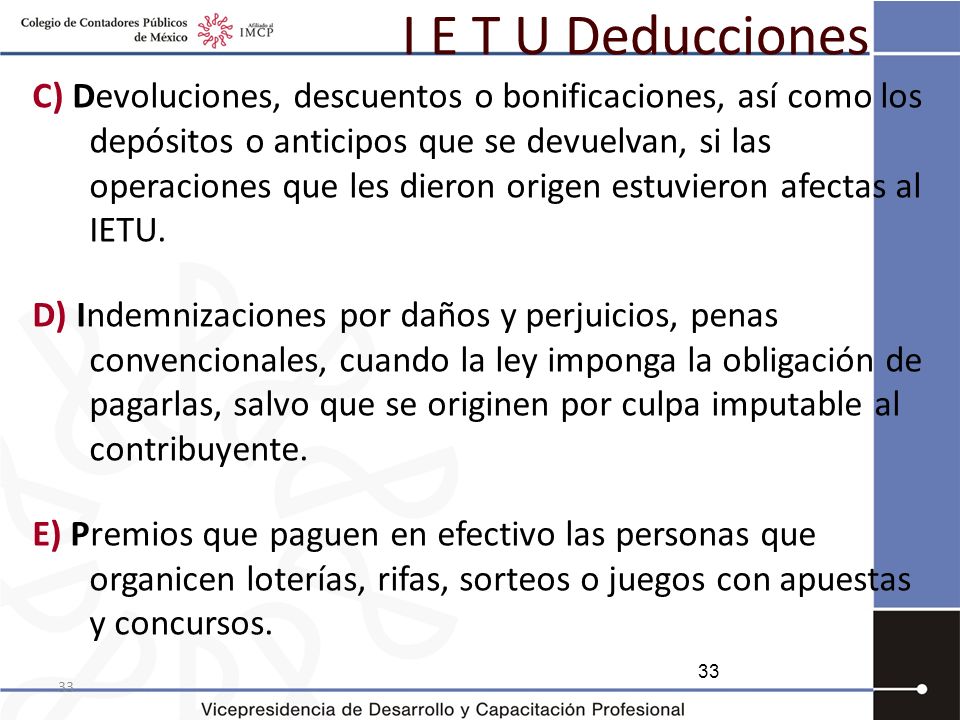 Colegio de Contadores Públicos de México

Afiliado al IMCP

I E T U Deducciones

C) Devoluciones, descuentos o bonificaciones, así como los depósitos o anticipos que se devuelvan, si las operaciones que les dieron origen estuvieron afectas al IETU.

D) Indemnizaciones por daños y perjuicios, penas convencionales, cuando la ley imponga la obligación de pagarlas, salvo que se originen por culpa imputable al contribuyente.

E) Premios que paguen en efectivo las personas que organicen loterías, rifas, sorteos o juegos con apuestas y concursos.

33

33

Vicepresidencia de Desarrollo y Capacitación Profesional